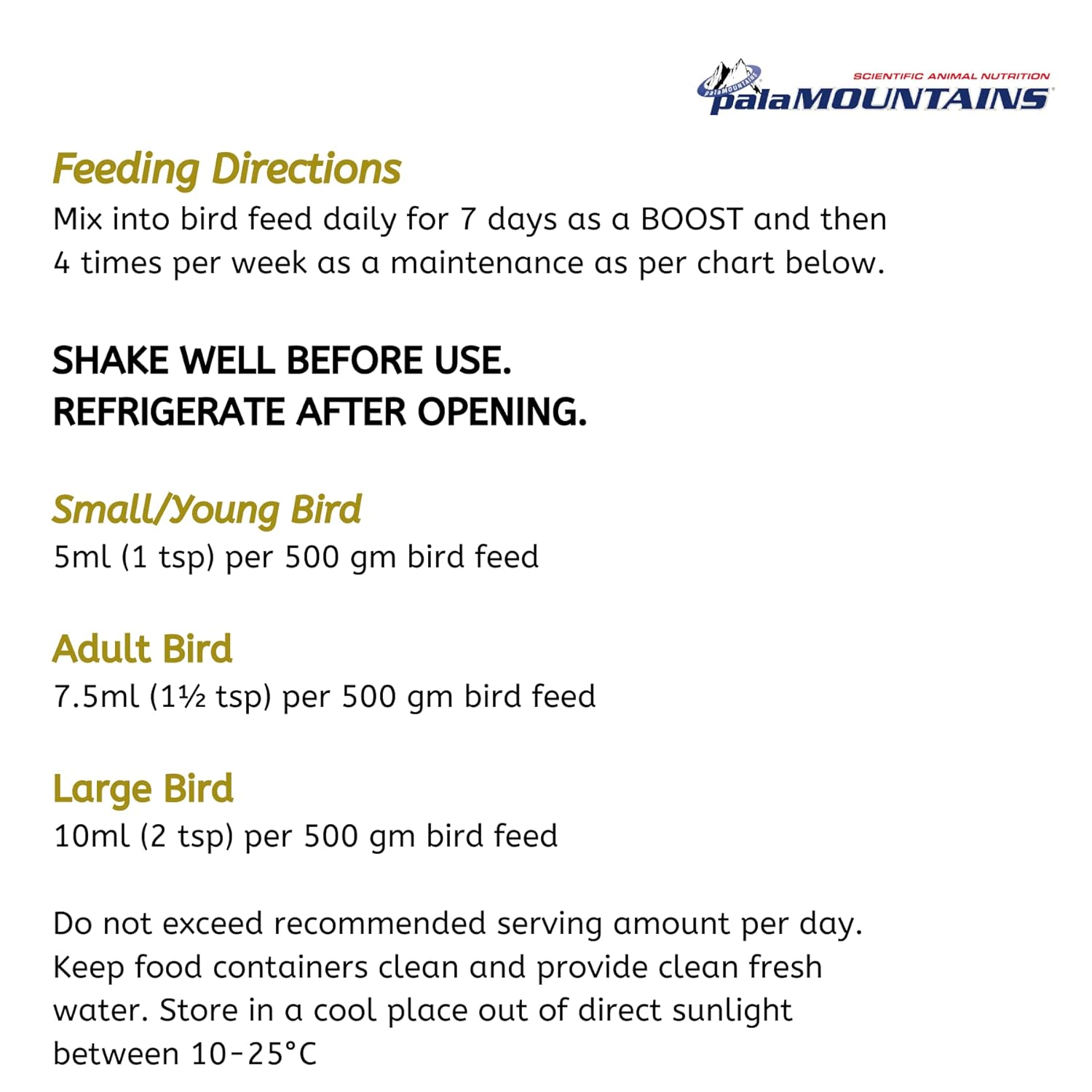 SCIENTIFIC ANIMAL NUTRITION
palaMOUNTAINS

Feeding Directions

Mix into bird feed daily for 7 days as a BOOST and then 4 times per week as a maintenance as per chart below.

SHAKE WELL BEFORE USE.
REFRIGERATE AFTER OPENING.

Small/Young Bird
5ml (1 tsp) per 500 gm bird feed

Adult Bird
7.5ml (1½ tsp) per 500 gm bird feed

Large Bird
10ml (2 tsp) per 500 gm bird feed

Do not exceed recommended serving amount per day. Keep food containers clean and provide clean fresh water. Store in a cool place out of direct sunlight between 10-25°C